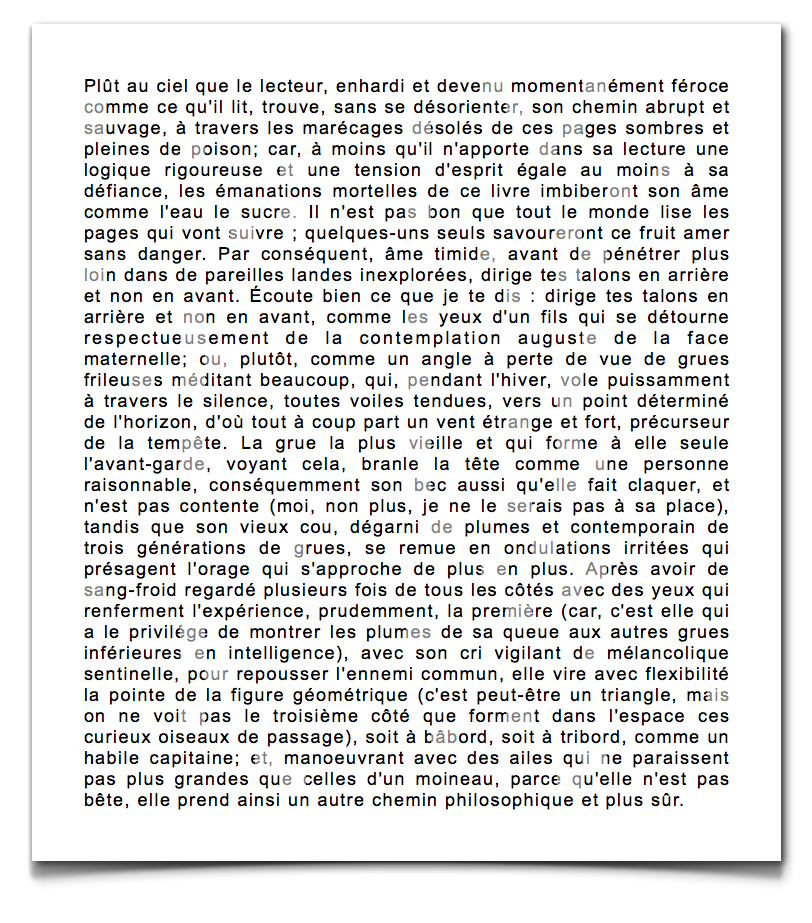 Plût au ciel que le lecteur, enhardi et devenu momentanément féroce comme ce qu'il lit, trouve, sans se désorienter, son chemin abrupt et sauvage, à travers les marécages désolés de ces pages sombres et pleines de poison; car, à moins qu'il n'apporte dans sa lecture une logique rigoureuse et une tension d'esprit égale au moins à sa défiance, les émanations mortelles de ce livre imbiberont son âme comme l'eau le sucre. Il n'est pas bon que tout le monde lise les pages qui vont suivre ; quelques-uns seuls savoureront ce fruit amer sans danger. Par conséquent, âme timide, avant de pénétrer plus loin dans de pareilles landes inexplorées, dirige tes talons en arrière et non en avant. Écoute bien ce que je te dis : dirige tes talons en arrière et non en avant, comme les yeux d'un fils qui se détourne respectueusement de la contemplation auguste de la face maternelle; ou, plutôt, comme un angle à perte de vue de grues frileuses méditant beaucoup, qui, pendant l'hiver, vole puissamment à travers le silence, toutes voiles tendues, vers un point déterminé de l'horizon, d'où tout à coup part un vent étrange et fort, précurseur de la tempête. La grue la plus vieille et qui forme à elle seule l'avant-garde, voyant cela, branle la tête comme une personne raisonnable, conséquemment son bec aussi qu'elle fait claquer, et n'est pas contente (moi, non plus, je ne le serais pas à sa place), tandis que son vieux cou, dégarni de plumes et contemporain de trois générations de grues, se remue en ondulations irritées qui présagent l'orage qui s'approche de plus en plus. Après avoir de sang-froid regardé plusieurs fois de tous les côtés avec des yeux qui renferment l'expérience, prudemment, la première (car, c'est elle qui a le privilége de montrer les plumes de sa queue aux autres grues inférieures en intelligence), avec son cri vigilant de mélancolique sentinelle, pour repousser l'ennemi commun, elle vire avec flexibilité la pointe de la figure géométrique (c'est peut-être un triangle, mais on ne voit pas le troisième côté que forment dans l'espace ces curieux oiseaux de passage), soit à bâbord, soit à tribord, comme un habile capitaine; et, manoeuvrant avec des ailes qui ne paraissent pas plus grandes que celles d'un moineau, parce qu'elle n'est pas bête, elle prend ainsi un autre chemin philosophique et plus sûr.